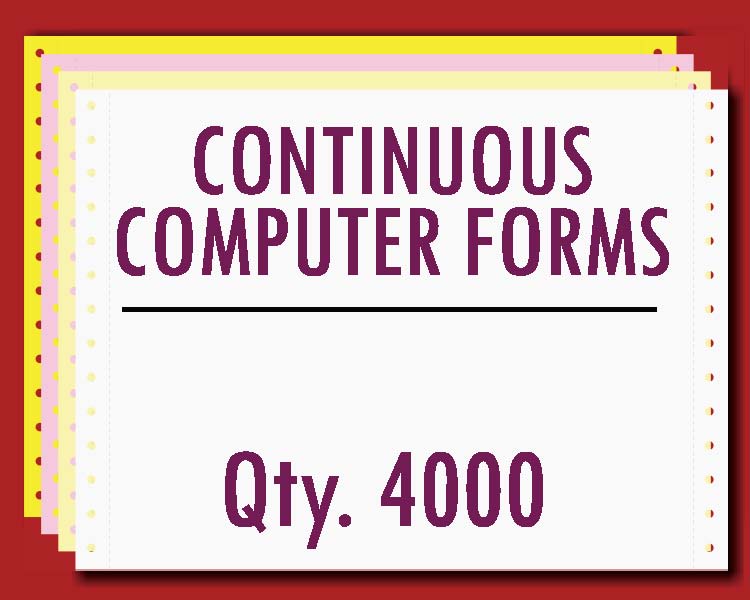 CONTINUOUS COMPUTER FORMS

Qty. 4000